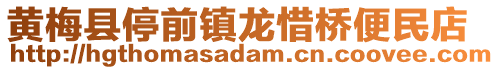 黄梅县停前镇龙惜桥便民店
http://hgthomasadam.cn.coovee.com